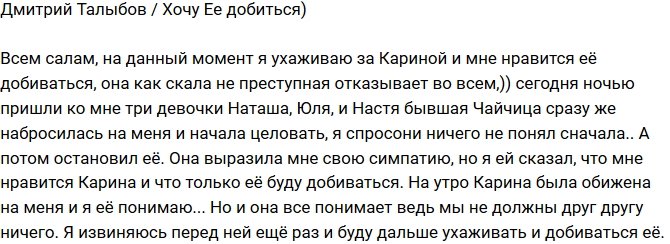 Дмитрий Талыбов / Хочу Ее добиться)

Всем салам, на данный момент я ухаживаю за Кариной и мне нравится её добиваться, она как скала не преступная отказывает во всем,)) сегодня ночью пришли ко мне три девочки Наташа, Юля, и Настя бывшая Чайчица сразу же набросилась на меня и начала целовать, я спросони ничего не понял сначала.. А потом остановил её. Она выразила мне свою симпатию, но я ей сказал, что мне нравится Карина и что только её буду добиваться. На утро Карина была обижена на меня и я её понимаю... Но и она все понимает ведь мы не должны друг другу ничего. Я извиняюсь перед ней ещё раз и буду дальше ухаживать и добиваться её.